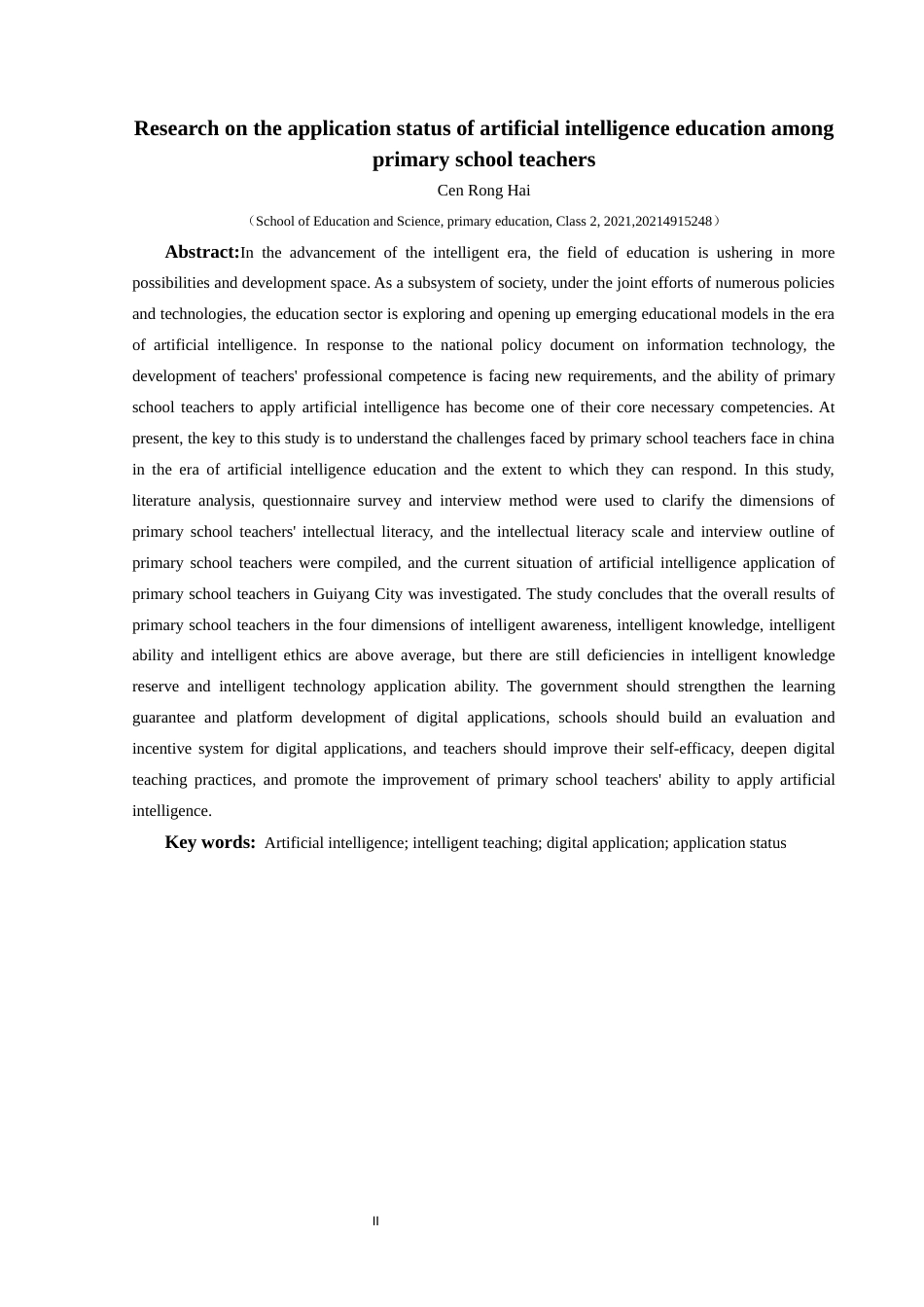 Research on the application status of artificial intelligence education among primary school teachers

Cen Rong Hai

（School of Education and Science, primary education, Class 2, 2021,20214915248）

Abstract:In the advancement of the intelligent era, the field of education is ushering in more possibilities and development space. As a subsystem of society, under the joint efforts of numerous policies and technologies, the education sector is exploring and opening up emerging educational models in the era of artificial intelligence. In response to the national policy document on information technology, the development of teachers' professional competence is facing new requirements, and the ability of primary school teachers to apply artificial intelligence has become one of their core necessary competencies. At present, the key to this study is to understand the challenges faced by primary school teachers face in china in the era of artificial intelligence education and the extent to which they can respond. In this study, literature analysis, questionnaire survey and interview method were used to clarify the dimensions of primary school teachers' intellectual literacy, and the intellectual literacy scale and interview outline of primary school teachers were compiled, and the current situation of artificial intelligence application of primary school teachers in Guiyang City was investigated. The study concludes that the overall results of primary school teachers in the four dimensions of intelligent awareness, intelligent knowledge, intelligent ability and intelligent ethics are above average, but there are still deficiencies in intelligent knowledge reserve and intelligent technology application ability. The government should strengthen the learning guarantee and platform development of digital applications, schools should build an evaluation and incentive system for digital applications, and teachers should improve their self-efficacy, deepen digital teaching practices, and promote the improvement of primary school teachers' ability to apply artificial intelligence.

Key words: Artificial intelligence; intelligent teaching; digital application; application status

II